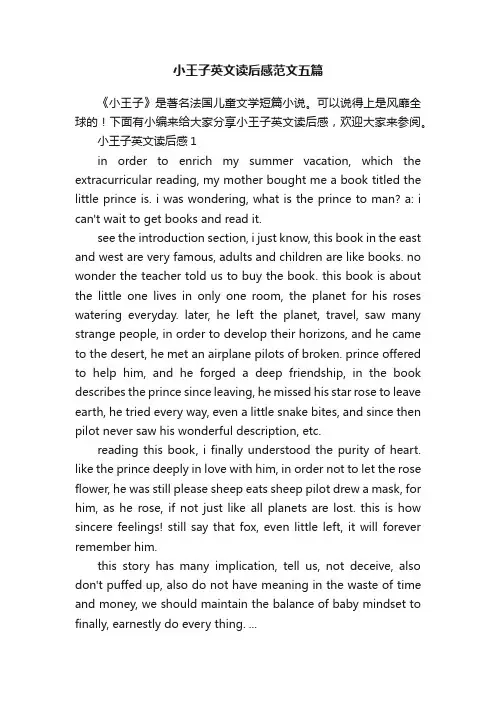 小王子英文读后感范文五篇

《小王子》是著名法国儿童文学短篇小说。可以说得上是风靡全球的！下面有小编来给大家分享小王子英文读后感，欢迎大家来参阅。

小王子英文读后感 1

in order to enrich my summer vacation, which the extracurricular reading, my mother bought me a book titled the little prince is. i was wondering, what is the prince to man? a: i can't wait to get books and read it.

see the introduction section, i just know, this book in the east and west are very famous, adults and children are like books. no wonder the teacher told us to buy the book. this book is about the little one lives in only one room, the planet for his roses watering everyday. later, he left the planet, travel, saw many strange people, in order to develop their horizons, and he came to the desert, he met an airplane pilots of broken. prince offered to help him, and he forged a deep friendship, in the book describes the prince since leaving, he missed his star rose to leave earth, he tried every way, even a little snake bites, and since then pilot never saw his wonderful description, etc.

reading this book, i finally understood the purity of heart. like the prince deeply in love with him, in order not to let the rose flower, he was still please sheep eats sheep pilot drew a mask, for him, as he rose, if not just like all planets are lost. this is how sincere feelings! still say that fox, even little left, it will forever remember him.

this story has many implication, tell us, not deceive, also don't puffed up, also do not have meaning in the waste of time and money, we should maintain the balance of baby mindset to finally, earnestly do every thing. ...